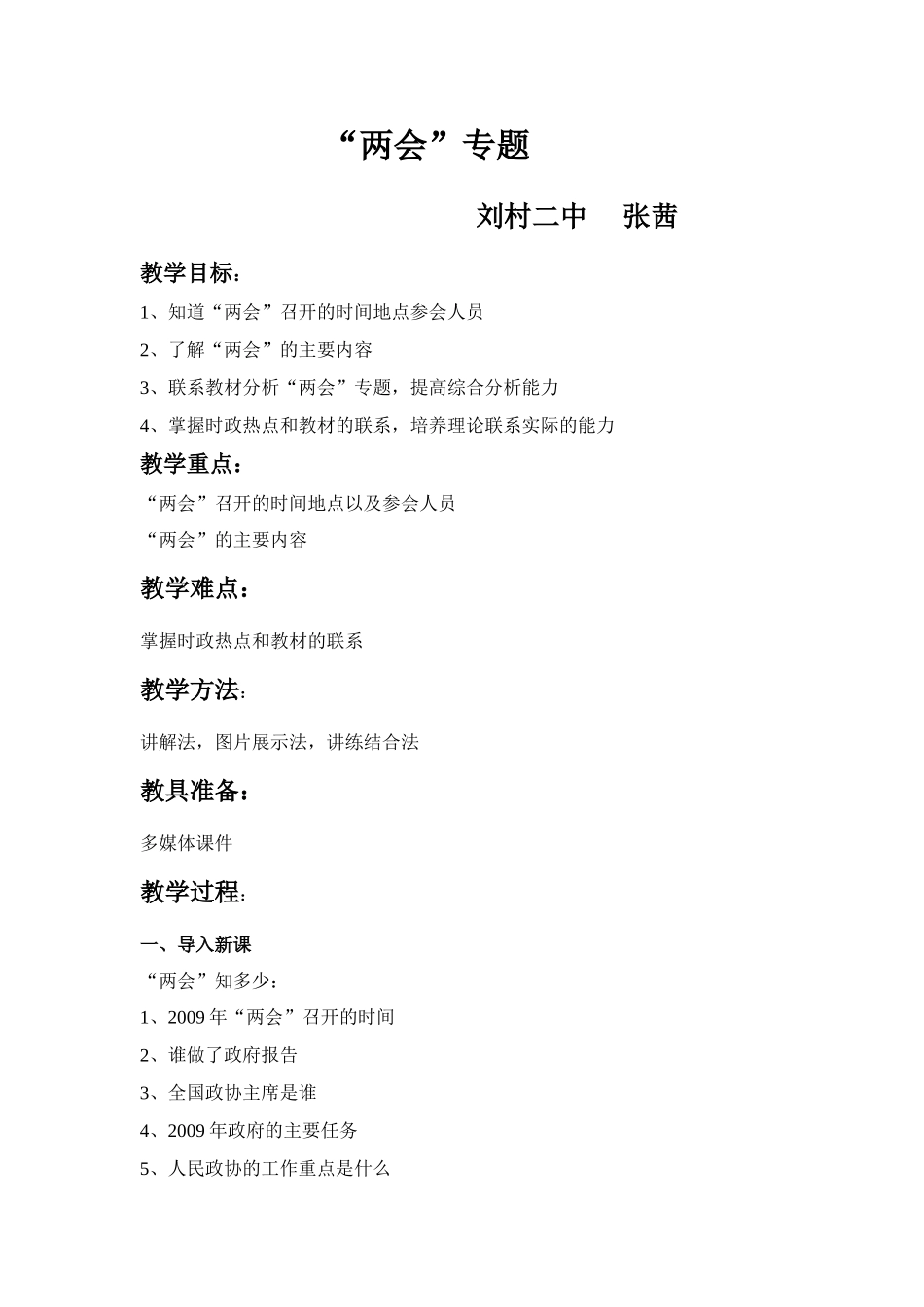 “两会”专题

刘村二中　张茜

教学目标：

1、知道“两会”召开的时间地点参会人员

2、了解“两会”的主要内容

3、联系教材分析“两会”专题，提高综合分析能力

4、掌握时政热点和教材的联系，培养理论联系实际的能力

教学重点：

“两会”召开的时间地点以及参会人员

“两会”的主要内容

教学难点：

掌握时政热点和教材的联系

教学方法：

讲解法，图片展示法，讲练结合法

教具准备：

多媒体课件

教学过程：

一、导入新课

“两会”知多少：

1、2009 年“两会”召开的时间

2、谁做了政府报告

3、全国政协主席是谁

4、2009 年政府的主要任务

5、人民政协的工作重点是什么